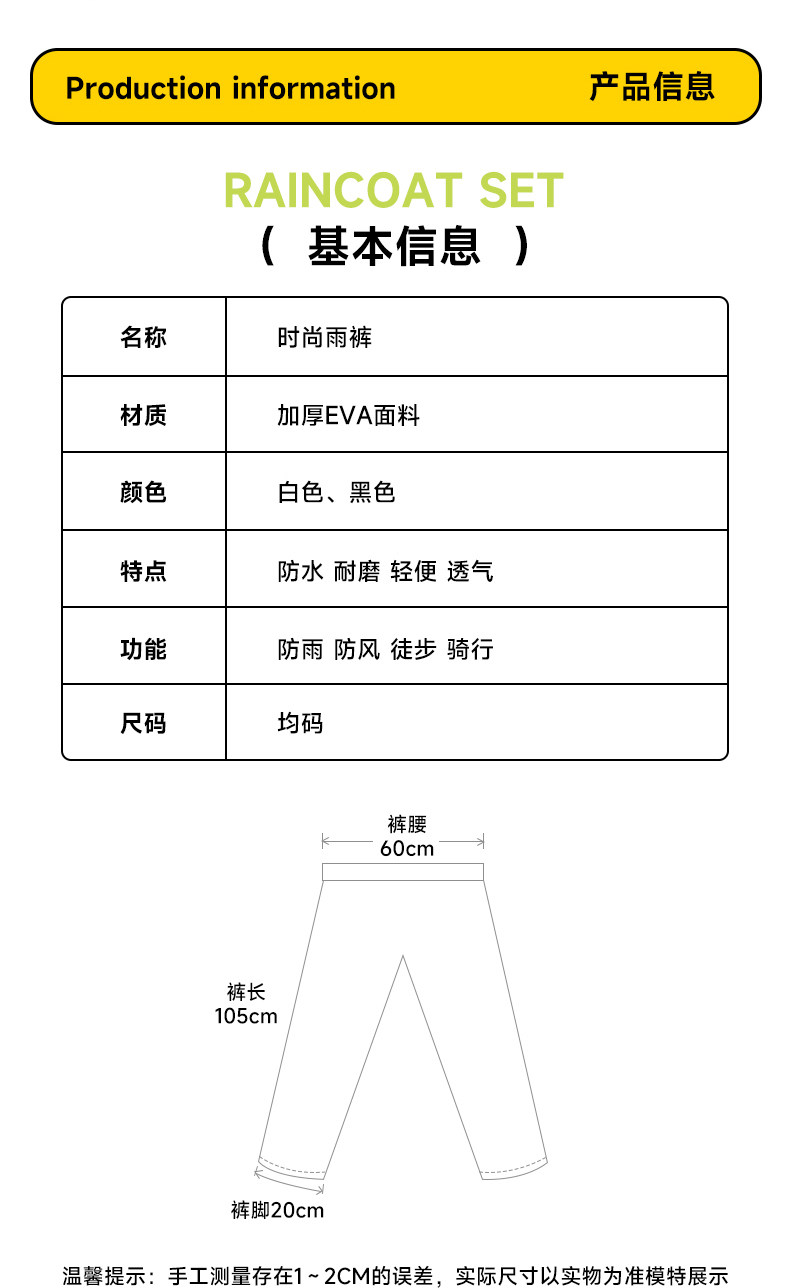 Production information 产品信息

RAINCOAT SET
（ 基本信息 ）

| 名称 | 时尚雨裤 |
|---|---|
| 材质 | 加厚EVA面料 |
| 颜色 | 白色、黑色 |
| 特点 | 防水 耐磨 轻便 透气 |
| 功能 | 防雨 防风 徒步 骑行 |
| 尺码 | 均码 |

裤腰
60cm

裤长
105cm

裤脚20cm

温馨提示：手工测量存在1～2CM的误差，实际尺寸以实物为准模特展示